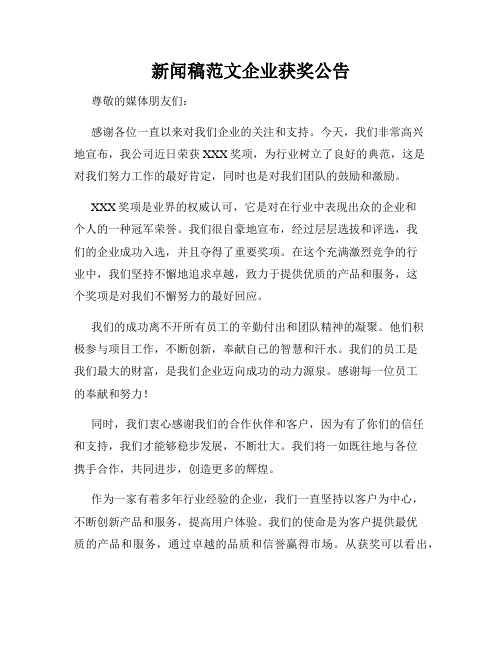 新闻稿范文企业获奖公告

尊敬的媒体朋友们：

感谢各位一直以来对我们企业的关注和支持。今天，我们非常高兴地宣布，我公司近日荣获XXX奖项，为行业树立了良好的典范，这是对我们努力工作的最好肯定，同时也是对我们团队的鼓励和激励。

XXX奖项是业界的权威认可，它是对在行业中表现出众的企业和个人的一种冠军荣誉。我们很自豪地宣布，经过层层选拔和评选，我们的企业成功入选，并且夺得了重要奖项。在这个充满激烈竞争的行业中，我们坚持不懈地追求卓越，致力于提供优质的产品和服务，这个奖项是对我们不懈努力的最好回应。

我们的成功离不开所有员工的辛勤付出和团队精神的凝聚。他们积极参与项目工作，不断创新，奉献自己的智慧和汗水。我们的员工是我们最大的财富，是我们企业迈向成功的动力源泉。感谢每一位员工的奉献和努力！

同时，我们衷心感谢我们的合作伙伴和客户，因为有了你们的信任和支持，我们才能够稳步发展，不断壮大。我们将一如既往地与各位携手合作，共同进步，创造更多的辉煌。

作为一家有着多年行业经验的企业，我们一直坚持以客户为中心，不断创新产品和服务，提高用户体验。我们的使命是为客户提供最优质的产品和服务，通过卓越的品质和信誉赢得市场。从获奖可以看出，